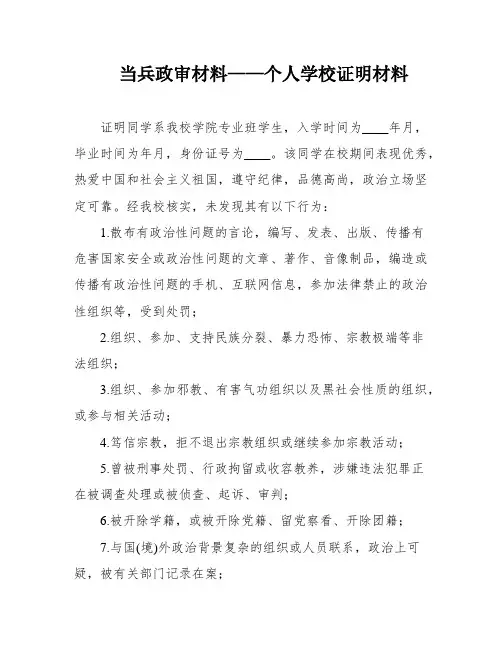 当兵政审材料——个人学校证明材料

证明同学系我校学院专业班学生，入学时间为____年月，毕业时间为年月，身份证号为____。该同学在校期间表现优秀，热爱中国和社会主义祖国，遵守纪律，品德高尚，政治立场坚定可靠。经我校核实，未发现其有以下行为：

1.散布有政治性问题的言论，编写、发表、出版、传播有危害国家安全或政治性问题的文章、著作、音像制品，编造或传播有政治性问题的手机、互联网信息，参加法律禁止的政治性组织等，受到处罚；

2.组织、参加、支持民族分裂、暴力恐怖、宗教极端等非法组织；

3.组织、参加邪教、有害气功组织以及黑社会性质的组织，或参与相关活动；

4.笃信宗教，拒不退出宗教组织或继续参加宗教活动；

5.曾被刑事处罚、行政拘留或收容教养，涉嫌违法犯罪正在被调查处理或被侦查、起诉、审判；

6.被开除学籍，或被开除党籍、留党察看、开除团籍；

7.与国(境)外政治背景复杂的组织或人员联系，政治上可疑，被有关部门记录在案；